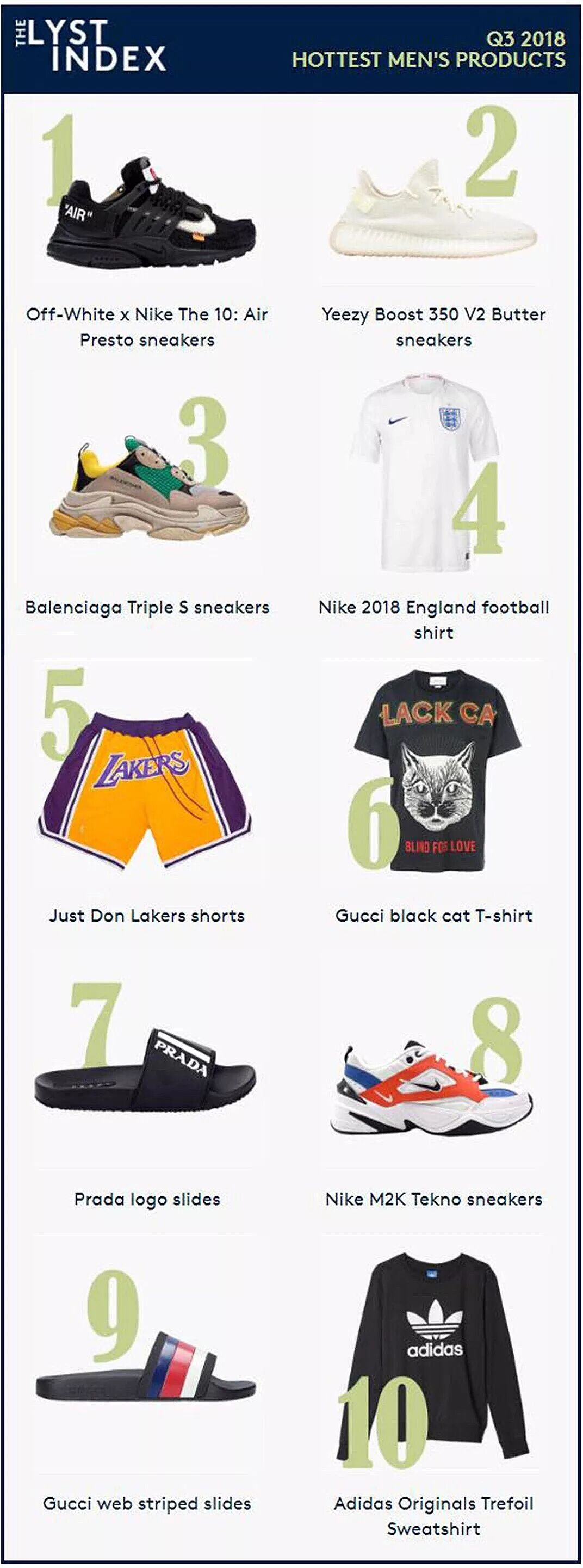 THE LYST INDEX

Q3 2018
HOTTEST MEN'S PRODUCTS

1
"AIR"
Off-White x Nike The 10: Air Presto sneakers

2
Yeezy Boost 350 V2 Butter sneakers

3
Balenciaga Triple S sneakers

4
Nike 2018 England football shirt

5
LAKERS
Just Don Lakers shorts

6
LACK CA
BLIND FOR LOVE
Gucci black cat T-shirt

7
PRADA
Prada logo slides

8
Nike M2K Tekno sneakers

9
Gucci web striped slides

10
adidas
Adidas Originals Trefoil Sweatshirt